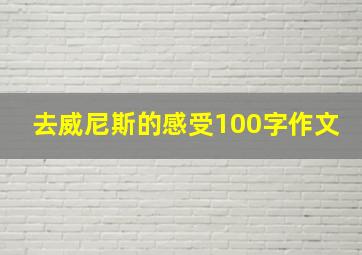 去威尼斯的感受100字作文